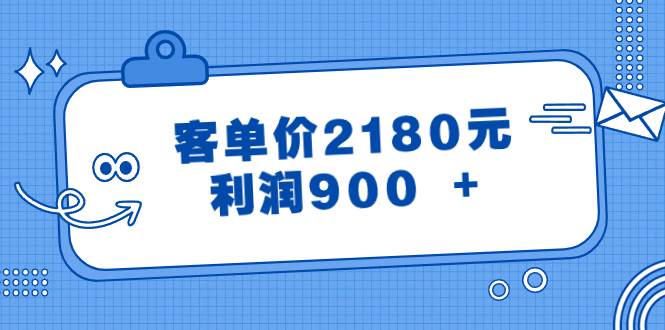 客单价2180元
利润900 +